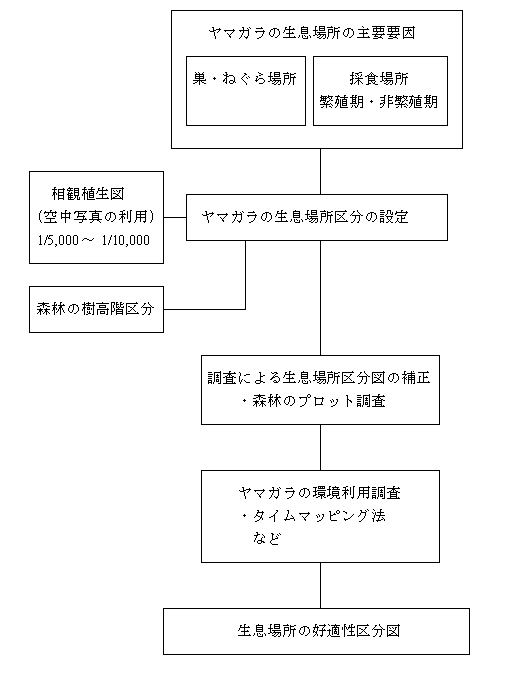 ヤマガラの生息場所の主要要因

巣・ねぐら場所

採食場所
繁殖期・非繁殖期

相観植生図
(空中写真の利用)
1/5,000～ 1/10,000

ヤマガラの生息場所区分の設定

森林の樹高階区分

調査による生息場所区分図の補正
・森林のプロット調査

ヤマガラの環境利用調査
・タイムマッピング法
など

生息場所の好適性区分図